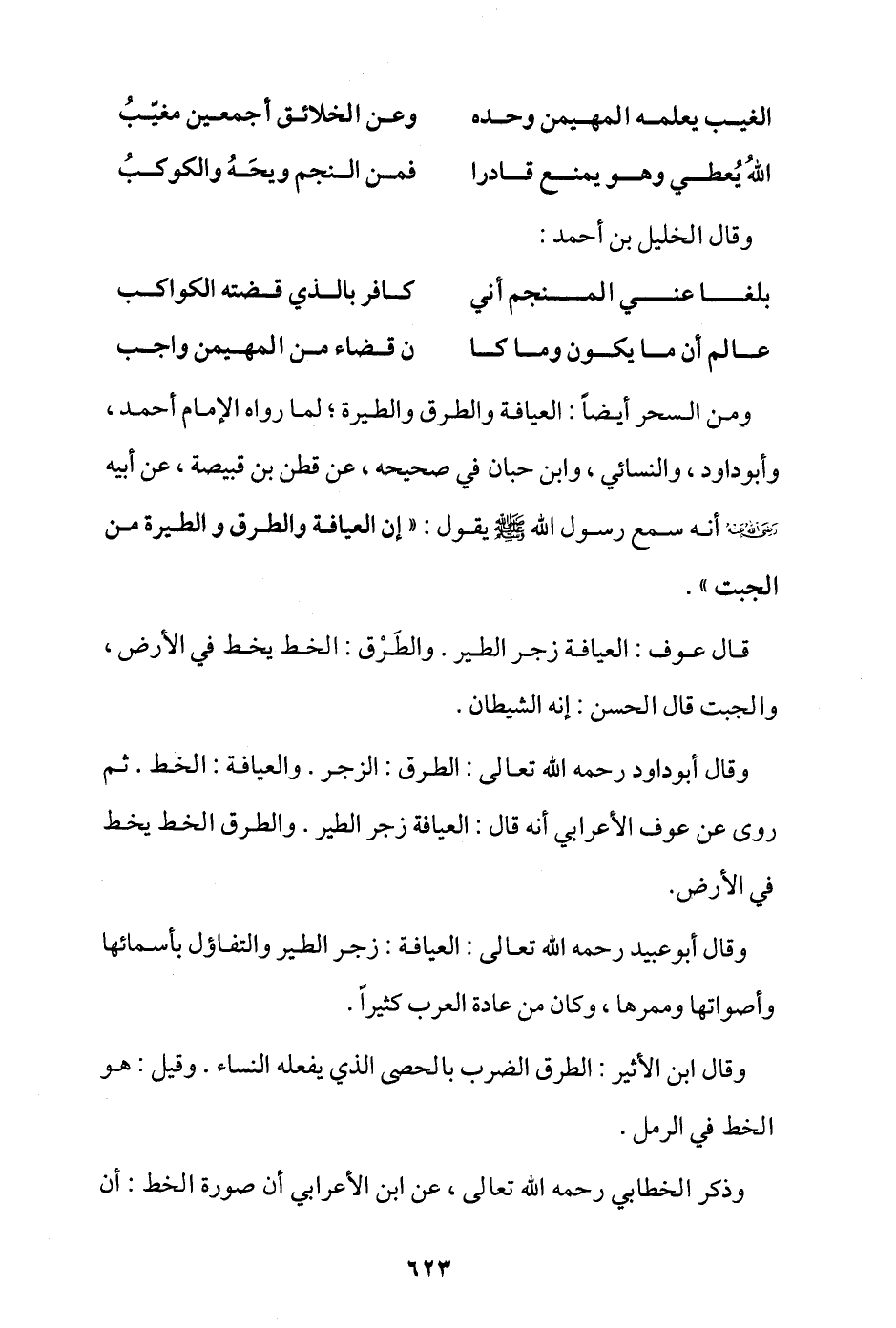 الغيب يعلمه المهيمن وحده وعن الخلائق أجمعين مغيّبُ
اللهُ يُعطي وهو يمنع قادرا فمن النجم ويحَهُ والكوكبُ

وقال الخليل بن أحمد :

بلغا عني المنجم أني كافر بالذي قضته الكواكب
عالم أن ما يكون وما كا ن قضاء من المهيمن واجب

ومن السحر أيضاً : العيافة والطرق والطيرة ؛ لما رواه الإمام أحمد ، وأبوداود ، والنسائي ، وابن حبان في صحيحه ، عن قطن بن قبيصة ، عن أبيه رضي الله عنه أنه سمع رسول الله ﷺ يقول : « إن العيافة والطرق و الطيرة من الجبت » .

قال عوف : العيافة زجر الطير . والطَرْق : الخط يخط في الأرض ، والجبت قال الحسن : إنه الشيطان .

وقال أبوداود رحمه الله تعالى : الطرق : الزجر . والعيافة : الخط . ثم روى عن عوف الأعرابي أنه قال : العيافة زجر الطير . والطرق الخط يخط في الأرض.

وقال أبوعبيد رحمه الله تعالى : العيافة : زجر الطير والتفاؤل بأسمائها وأصواتها وممرها ، وكان من عادة العرب كثيراً .

وقال ابن الأثير : الطرق الضرب بالحصى الذي يفعله النساء . وقيل : هو الخط في الرمل .

وذكر الخطابي رحمه الله تعالى ، عن ابن الأعرابي أن صورة الخط : أن

٦٢٣